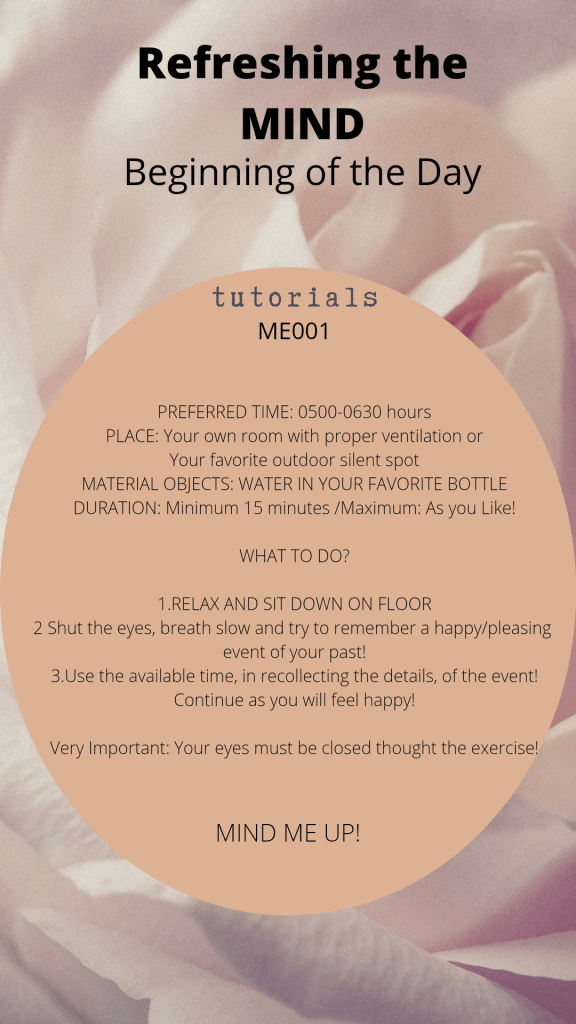 Refreshing the MIND
Beginning of the Day

tutorials
ME001

PREFERRED TIME: 0500-0630 hours
PLACE: Your own room with proper ventilation or
Your favorite outdoor silent spot
MATERIAL OBJECTS: WATER IN YOUR FAVORITE BOTTLE
DURATION: Minimum 15 minutes /Maximum: As you Like!

WHAT TO DO?

1.RELAX AND SIT DOWN ON FLOOR
2 Shut the eyes, breath slow and try to remember a happy/pleasing event of your past!
3.Use the available time, in recollecting the details, of the event! Continue as you will feel happy!

Very Important: Your eyes must be closed thought the exercise!

MIND ME UP!